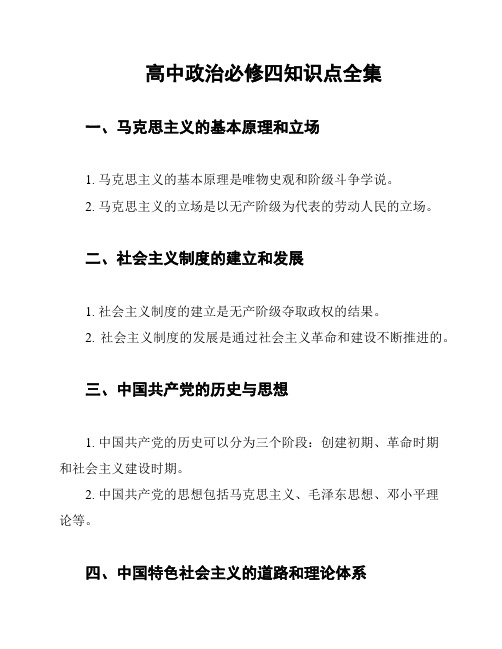 高中政治必修四知识点全集

一、马克思主义的基本原理和立场

1. 马克思主义的基本原理是唯物史观和阶级斗争学说。

2. 马克思主义的立场是以无产阶级为代表的劳动人民的立场。

二、社会主义制度的建立和发展

1. 社会主义制度的建立是无产阶级夺取政权的结果。

2. 社会主义制度的发展是通过社会主义革命和建设不断推进的。

三、中国共产党的历史与思想

1. 中国共产党的历史可以分为三个阶段：创建初期、革命时期和社会主义建设时期。

2. 中国共产党的思想包括马克思主义、毛泽东思想、邓小平理论等。

四、中国特色社会主义的道路和理论体系